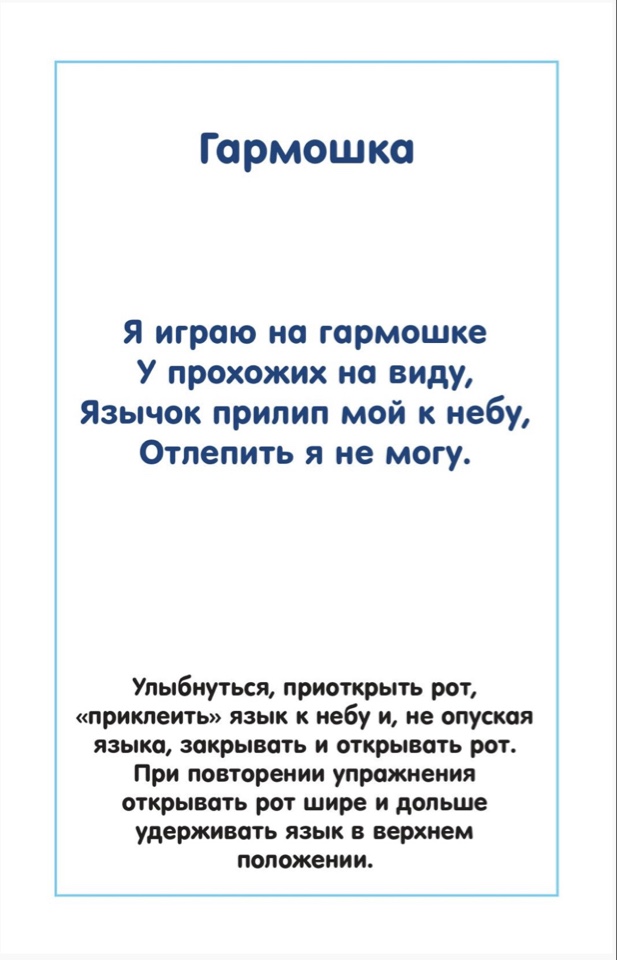 Гармошка

Я играю на гармошке
У прохожих на виду,
Язычок прилип мой к небу,
Отлепить я не могу.

Улыбнуться, приоткрыть рот, «приклеить» язык к небу и, не опуская языка, закрывать и открывать рот. При повторении упражнения открывать рот шире и дольше удерживать язык в верхнем положении.